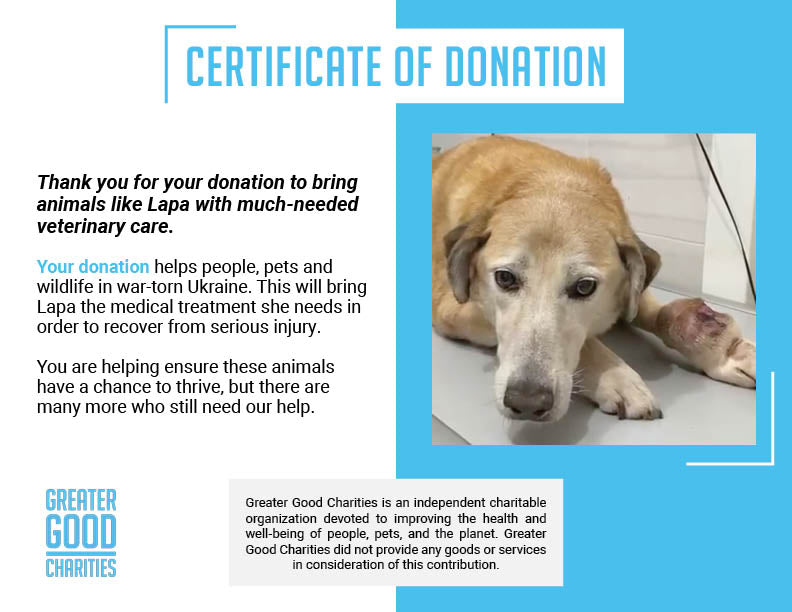 CERTIFICATE OF DONATION

Thank you for your donation to bring animals like Lapa with much-needed veterinary care.

Your donation helps people, pets and wildlife in war-torn Ukraine. This will bring Lapa the medical treatment she needs in order to recover from serious injury.

You are helping ensure these animals have a chance to thrive, but there are many more who still need our help.

GREATER GOOD CHARITIES

Greater Good Charities is an independent charitable organization devoted to improving the health and well-being of people, pets, and the planet. Greater Good Charities did not provide any goods or services in consideration of this contribution.